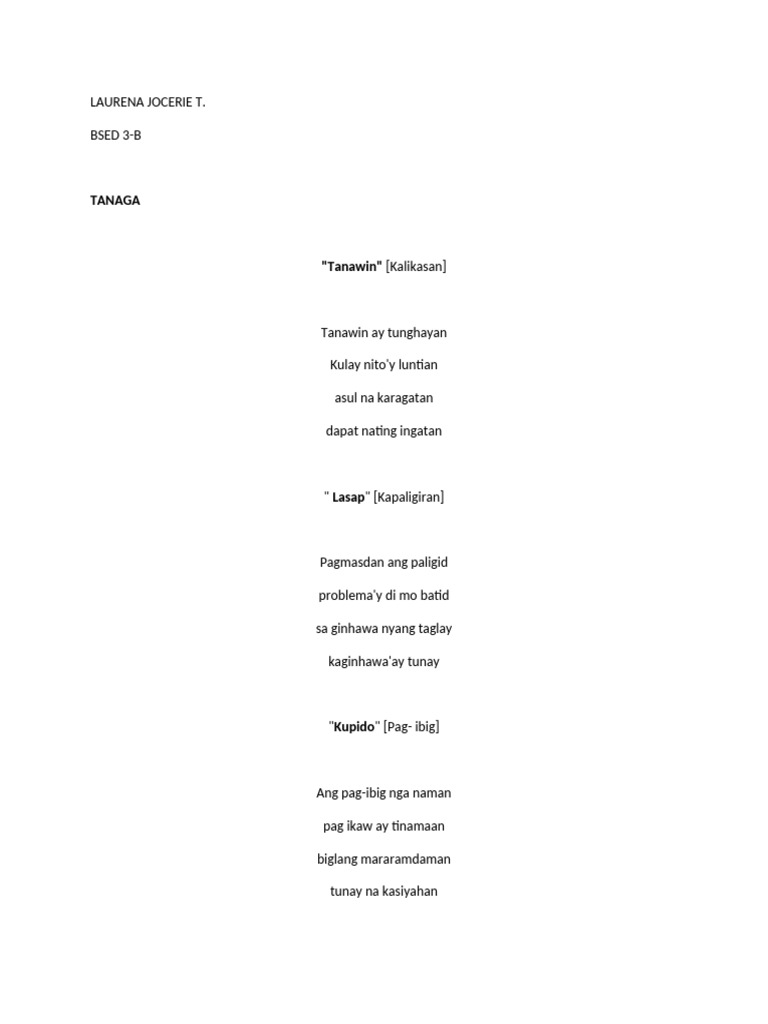 LAURENA JOCERIE T.

BSED 3-B

TANAGA

"Tanawin" [Kalikasan]

Tanawin ay tunghayan

Kulay nito'y luntian

asul na karagatan

dapat nating ingatan

" Lasap" [Kapaligiran]

Pagmasdan ang paligid

problema'y di mo batid

sa ginhawa nyang taglay

kaginhawa'ay tunay

"Kupido" [Pag- ibig]

Ang pag-ibig nga naman

pag ikaw ay tinamaan

biglang mararamdaman

tunay na kasiyahan